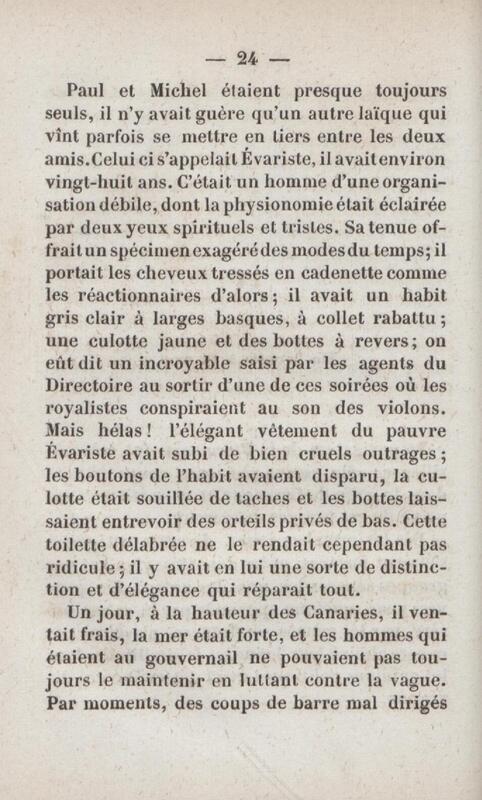 — 24 —

Paul et Michel étaient presque toujours seuls, il n'y avait guère qu'un autre laïque qui vînt parfois se mettre en tiers entre les deux amis. Celui ci s'appelait Évariste, il avait environ vingt-huit ans. C'était un homme d'une organisation débile, dont la physionomie était éclairée par deux yeux spirituels et tristes. Sa tenue offrait un spécimen exagéré des modes du temps; il portait les cheveux tressés en cadenette comme les réactionnaires d'alors; il avait un habit gris clair à larges basques, à collet rabattu; une culotte jaune et des bottes à revers; on eût dit un incroyable saisi par les agents du Directoire au sortir d'une de ces soirées où les royalistes conspiraient au son des violons. Mais hélas! l'élégant vêtement du pauvre Évariste avait subi de bien cruels outrages; les boutons de l'habit avaient disparu, la culotte était souillée de taches et les bottes laissaient entrevoir des orteils privés de bas. Cette toilette délabrée ne le rendait cependant pas ridicule; il y avait en lui une sorte de distinction et d'élégance qui réparait tout.

Un jour, à la hauteur des Canaries, il ventait frais, la mer était forte, et les hommes qui étaient au gouvernail ne pouvaient pas toujours le maintenir en luttant contre la vague. Par moments, des coups de barre mal dirigés